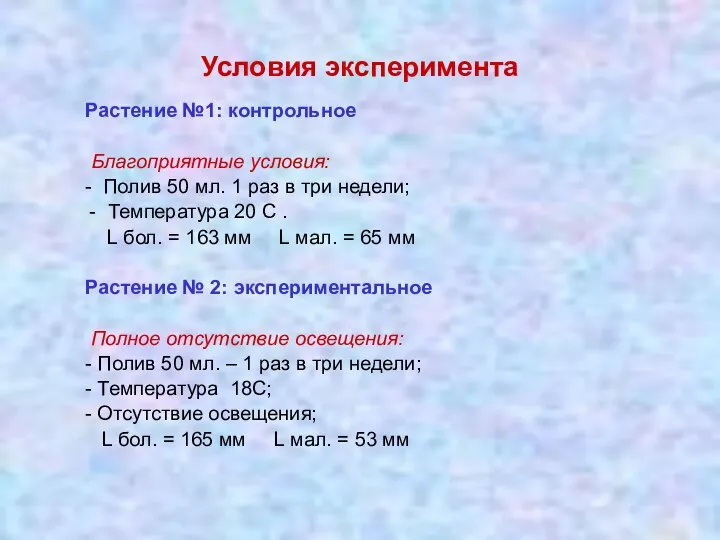 Условия эксперимента

Растение №1: контрольное

Благоприятные условия:
- Полив 50 мл. 1 раз в три недели;
- Температура 20 С .
L бол. = 163 мм L мал. = 65 мм

Растение № 2: экспериментальное

Полное отсутствие освещения:
- Полив 50 мл. – 1 раз в три недели;
- Температура 18С;
- Отсутствие освещения;
L бол. = 165 мм L мал. = 53 мм